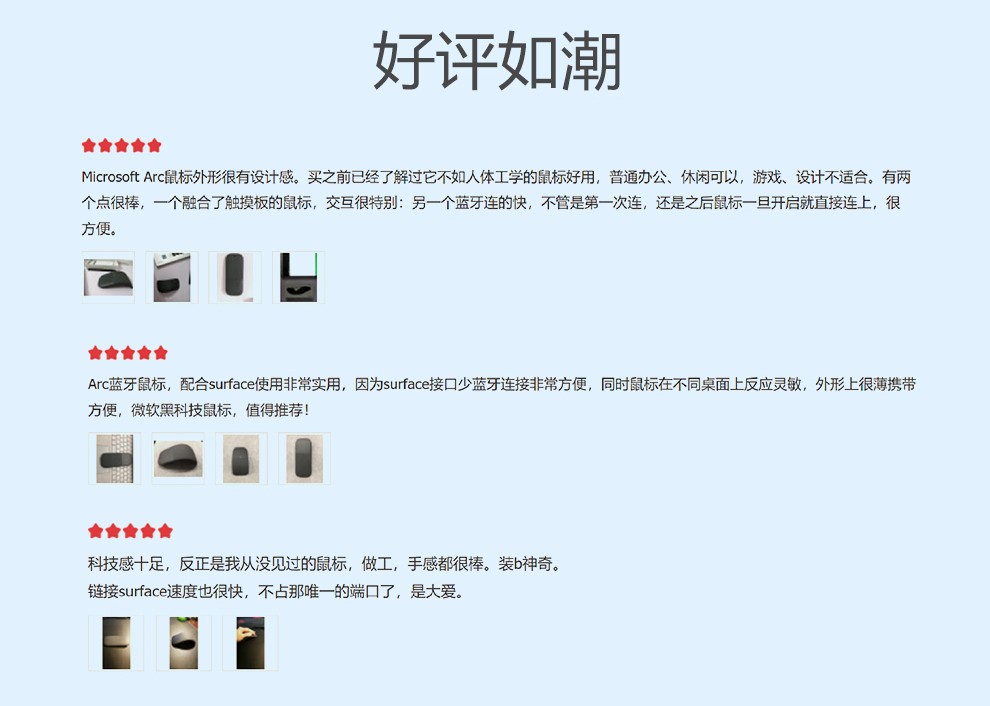 好评如潮

Microsoft Arc鼠标外形很有设计感。买之前已经了解过它不如人体工学的鼠标好用，普通办公、休闲可以，游戏、设计不适合。有两个点很棒，一个融合了触摸板的鼠标，交互很特别：另一个蓝牙连的快，不管是第一次连，还是之后鼠标一旦开启就直接连上，很方便。

Arc蓝牙鼠标，配合surface使用非常实用，因为surface接口少蓝牙连接非常方便，同时鼠标在不同桌面上反应灵敏，外形上很薄携带方便，微软黑科技鼠标，值得推荐！

科技感十足，反正是我从没见过的鼠标，做工，手感都很棒。装b神奇。
链接surface速度也很快，不占那唯一的端口了，是大爱。